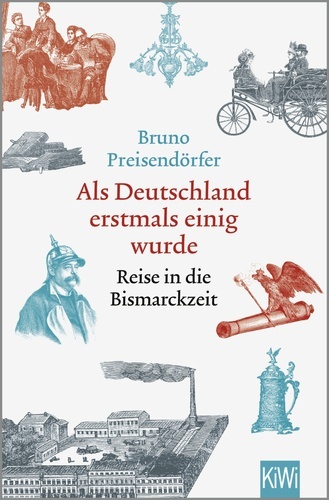 Bruno Preisendörfer

Als Deutschland erstmals einig wurde

Reise in die Bismarckzeit

KiWi